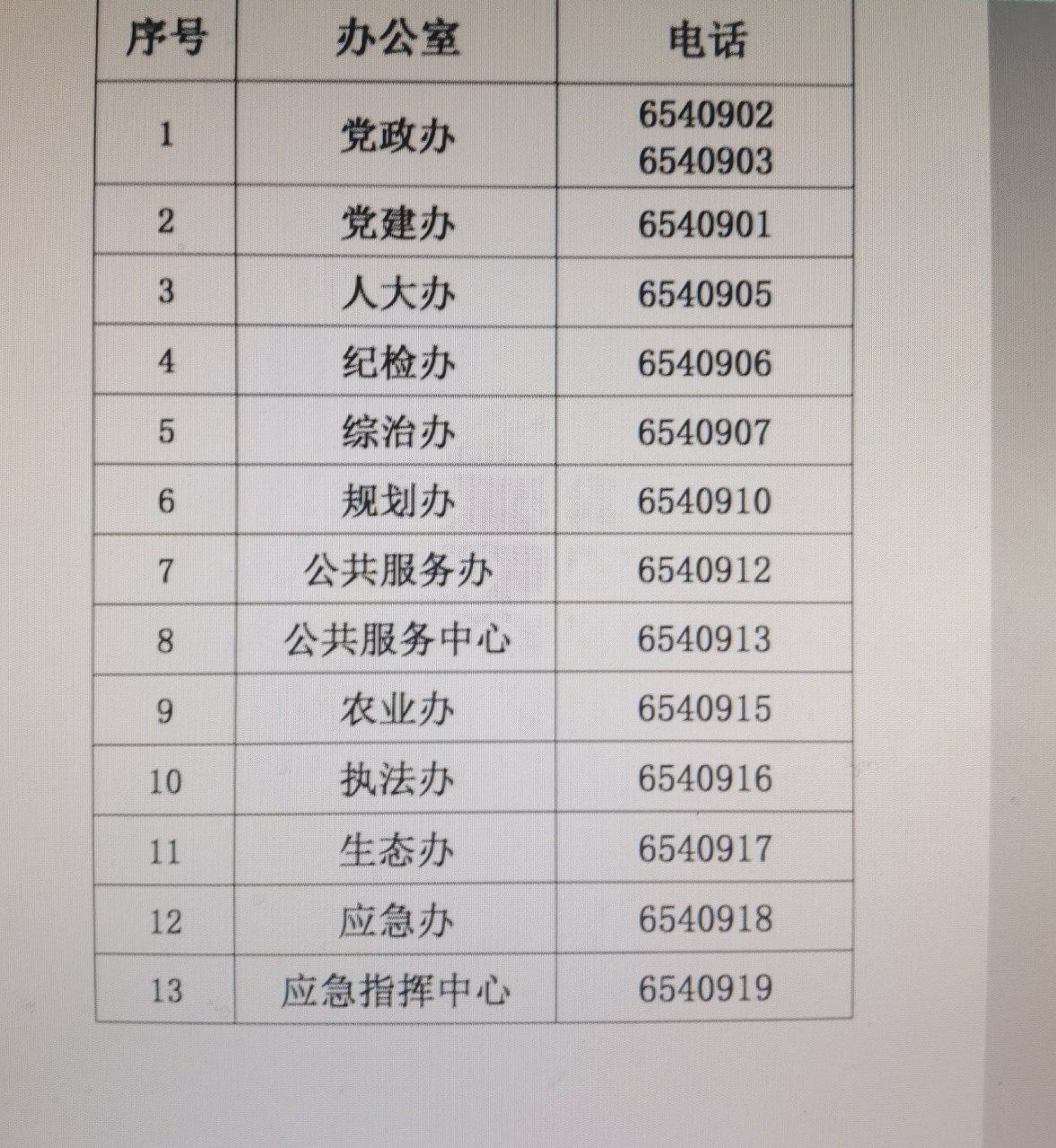 | 序号 | 办公室 | 电话 |
|---|---|---|
| 1 | 党政办 | 6540902 6540903 |
| 2 | 党建办 | 6540901 |
| 3 | 人大办 | 6540905 |
| 4 | 纪检办 | 6540906 |
| 5 | 综治办 | 6540907 |
| 6 | 规划办 | 6540910 |
| 7 | 公共服务办 | 6540912 |
| 8 | 公共服务中心 | 6540913 |
| 9 | 农业办 | 6540915 |
| 10 | 执法办 | 6540916 |
| 11 | 生态办 | 6540917 |
| 12 | 应急办 | 6540918 |
| 13 | 应急指挥中心 | 6540919 |